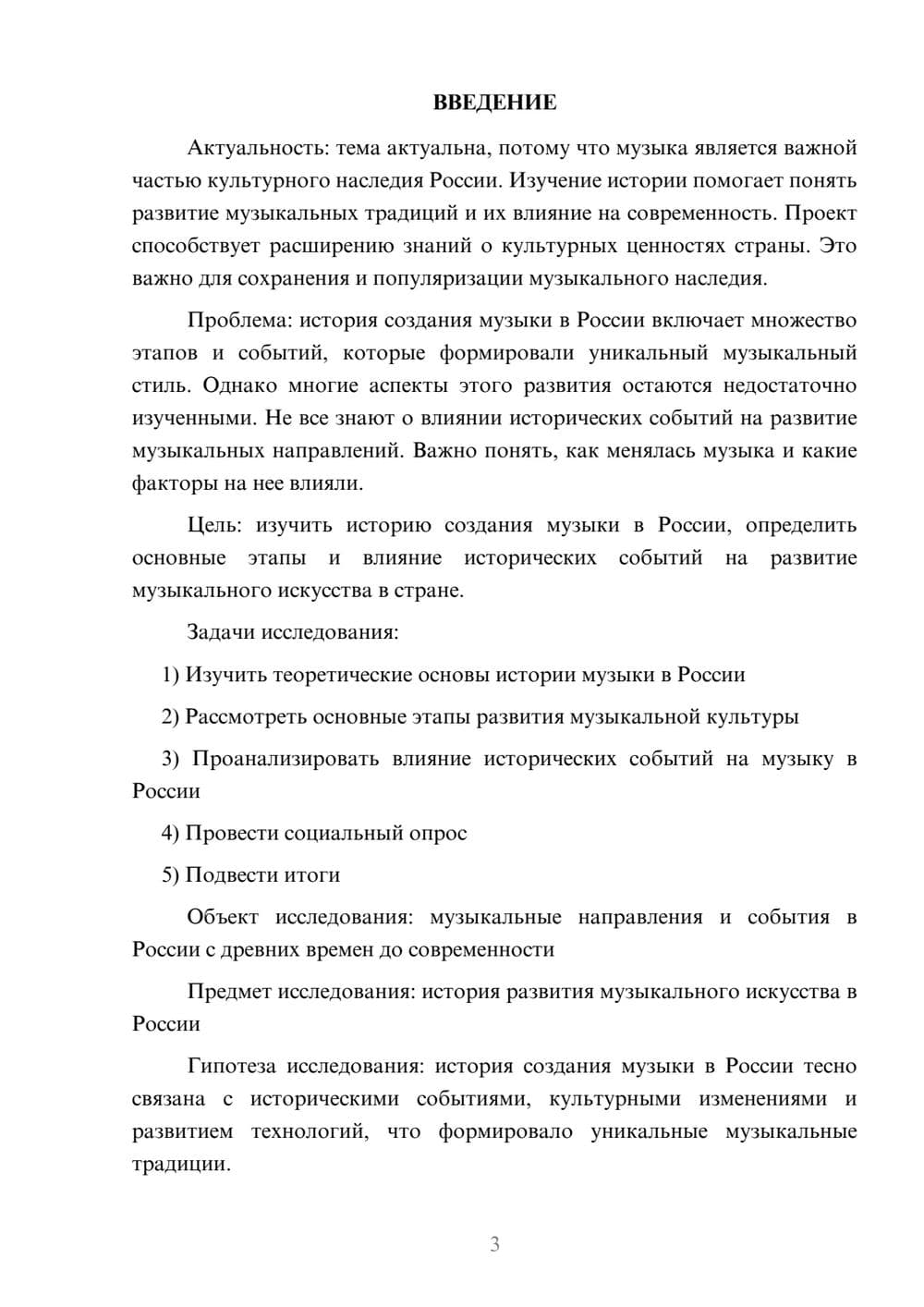 ВВЕДЕНИЕ

Актуальность: тема актуальна, потому что музыка является важной частью культурного наследия России. Изучение истории помогает понять развитие музыкальных традиций и их влияние на современность. Проект способствует расширению знаний о культурных ценностях страны. Это важно для сохранения и популяризации музыкального наследия.

Проблема: история создания музыки в России включает множество этапов и событий, которые формировали уникальный музыкальный стиль. Однако многие аспекты этого развития остаются недостаточно изученными. Не все знают о влиянии исторических событий на развитие музыкальных направлений. Важно понять, как менялась музыка и какие факторы на нее влияли.

Цель: изучить историю создания музыки в России, определить основные этапы и влияние исторических событий на развитие музыкального искусства в стране.

Задачи исследования:

1) Изучить теоретические основы истории музыки в России

2) Рассмотреть основные этапы развития музыкальной культуры

3) Проанализировать влияние исторических событий на музыку в России

4) Провести социальный опрос

5) Подвести итоги

Объект исследования: музыкальные направления и события в России с древних времен до современности

Предмет исследования: история развития музыкального искусства в России

Гипотеза исследования: история создания музыки в России тесно связана с историческими событиями, культурными изменениями и развитием технологий, что формировало уникальные музыкальные традиции.

3